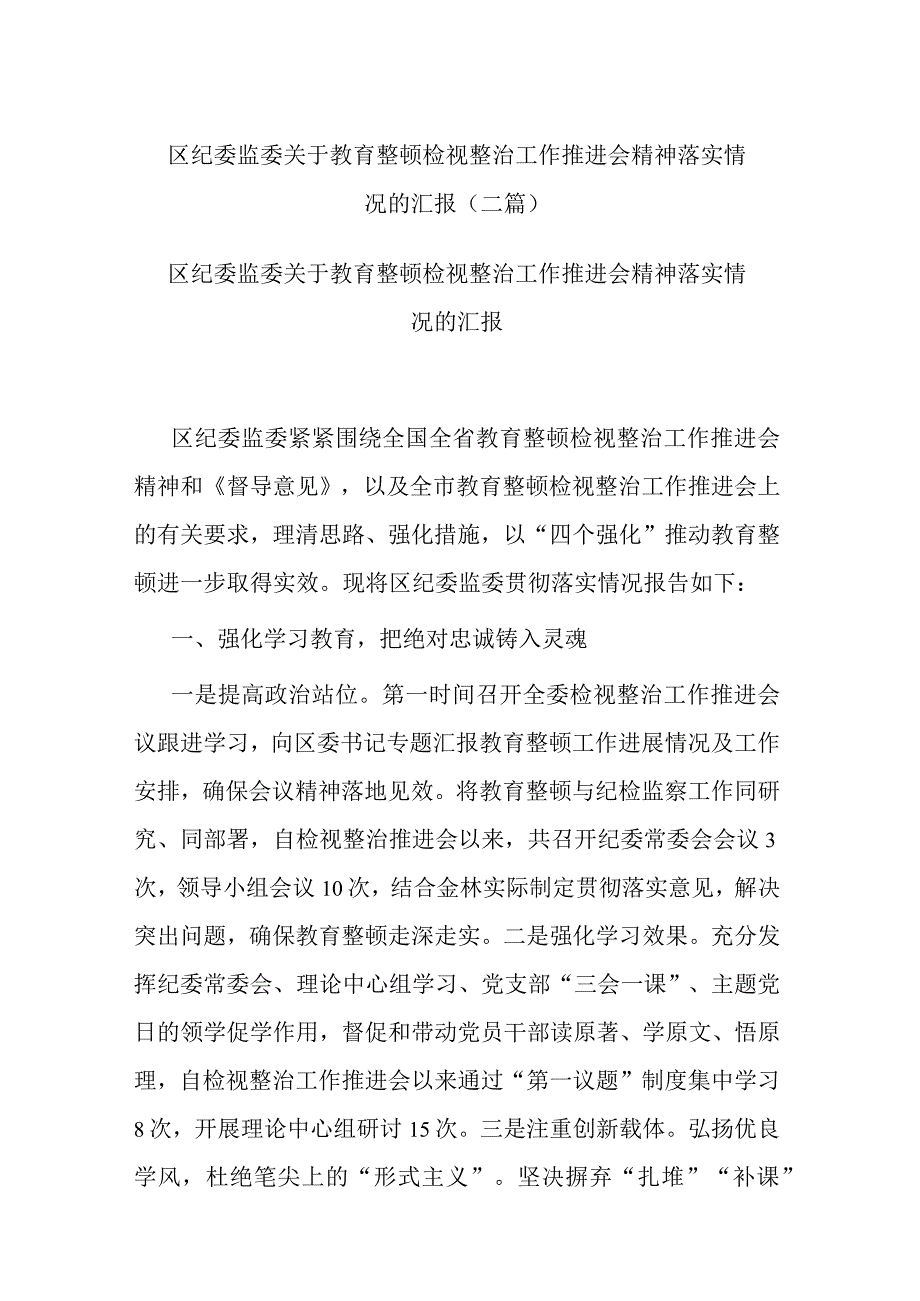 区纪委监委关于教育整顿检视整治工作推进会精神落实情况的汇报（二篇）

区纪委监委关于教育整顿检视整治工作推进会精神落实情况的汇报

区纪委监委紧紧围绕全国全省教育整顿检视整治工作推进会精神和《督导意见》，以及全市教育整顿检视整治工作推进会上的有关要求，理清思路、强化措施，以“四个强化”推动教育整顿进一步取得实效。现将区纪委监委贯彻落实情况报告如下：

一、强化学习教育，把绝对忠诚铸入灵魂

一是提高政治站位。第一时间召开全委检视整治工作推进会议跟进学习，向区委书记专题汇报教育整顿工作进展情况及工作安排，确保会议精神落地见效。将教育整顿与纪检监察工作同研究、同部署，自检视整治推进会以来，共召开纪委常委会会议3次，领导小组会议10次，结合金林实际制定贯彻落实意见，解决突出问题，确保教育整顿走深走实。二是强化学习效果。充分发挥纪委常委会、理论中心组学习、党支部“三会一课”、主题党日的领学促学作用，督促和带动党员干部读原著、学原文、悟原理，自检视整治工作推进会以来通过“第一议题”制度集中学习8次，开展理论中心组研讨15次。三是注重创新载体。弘扬优良学风，杜绝笔尖上的“形式主义”。坚决摒弃“扎堆”“补课”